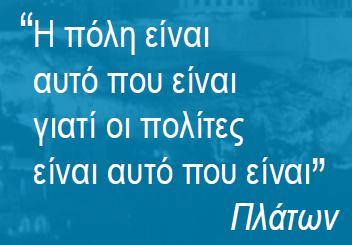 “Η πόλη είναι αυτό που είναι γιατί οι πολίτες είναι αυτό που είναι”

Πλάτων